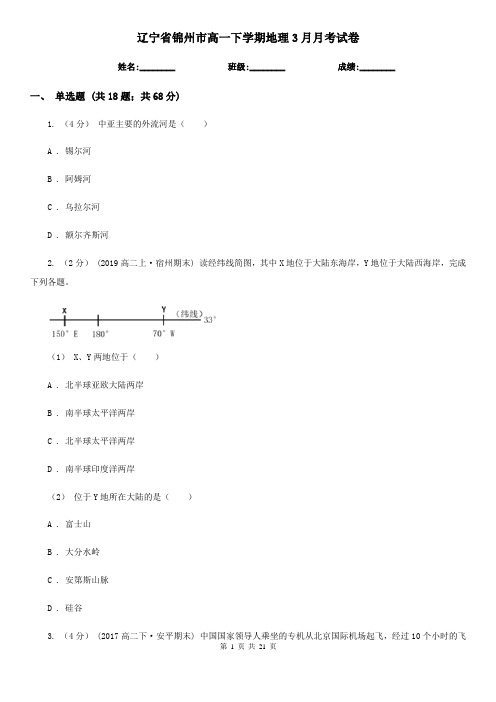 辽宁省锦州市高一下学期地理3月月考试卷

姓名:________ 班级:________ 成绩:________

一、 单选题 (共18题；共68分)

1. （4分） 中亚主要的外流河是（　　）

A . 锡尔河

B . 阿姆河

C . 乌拉尔河

D . 额尔齐斯河

2. （2分） (2019高二上·宿州期末) 读经纬线简图，其中X地位于大陆东海岸，Y地位于大陆西海岸，完成下列各题。

X Y （纬线） 33°
150° E 180° 70° W

（1） X、Y两地位于（　　）

A . 北半球亚欧大陆两岸

B . 南半球太平洋两岸

C . 北半球太平洋两岸

D . 南半球印度洋两岸

（2） 位于Y地所在大陆的是（　　）

A . 富士山

B . 大分水岭

C . 安第斯山脉

D . 硅谷

3. （4分） (2017高二下·安平期末) 中国国家领导人乘坐的专机从北京国际机场起飞，经过10个小时的飞

第 1 页 共 21 页